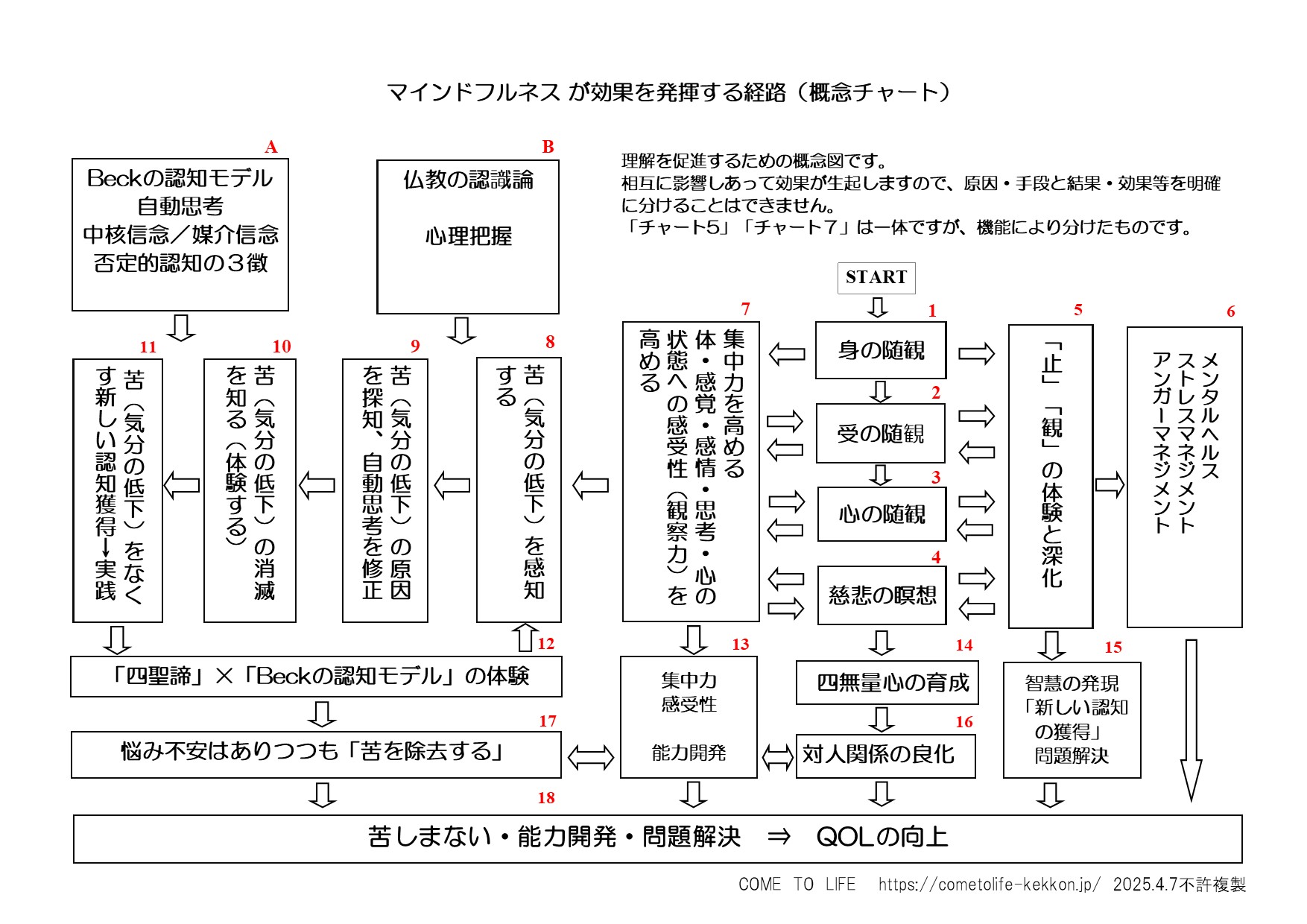 マインドフルネス が効果を発揮する経路（概念チャート）

A
Beckの認知モデル
自動思考
中核信念／媒介信念
否定的認知の３徴

B
仏教の認識論
心理把握

理解を促進するための概念図です。
相互に影響しあって効果が生起しますので、原因・手段と結果・効果等を明確に分けることはできません。
「チャート5」「チャート7」は一体ですが、機能により分けたものです。

START

1
身の随観

2
受の随観

3
心の随観

4
慈悲の瞑想

5
「止」「観」の体験と深化

6
メンタルヘルス
ストレスマネジメント
アンガーマネジメント

7
集中力を高める
体・感覚・感情・思考・心の状態への感受性（観察力）を高める

8
苦（気分の低下）を感知する

9
苦（気分の低下）の原因を探知、自動思考を修正

10
苦（気分の低下）の消滅を知る（体験する）

11
苦（気分の低下）をなくす新しい認知獲得→実践

12
「四聖諦」×「Beckの認知モデル」の体験

13
集中力
感受性
能力開発

14
四無量心の育成

15
智慧の発現
「新しい認知の獲得」
問題解決

16
対人関係の良化

17
悩み不安はありつつも「苦を除去する」

18
苦しまない・能力開発・問題解決　⇒　QOLの向上

COME TO LIFE　https://cometolife-kekkon.jp/　2025.4.7不許複製